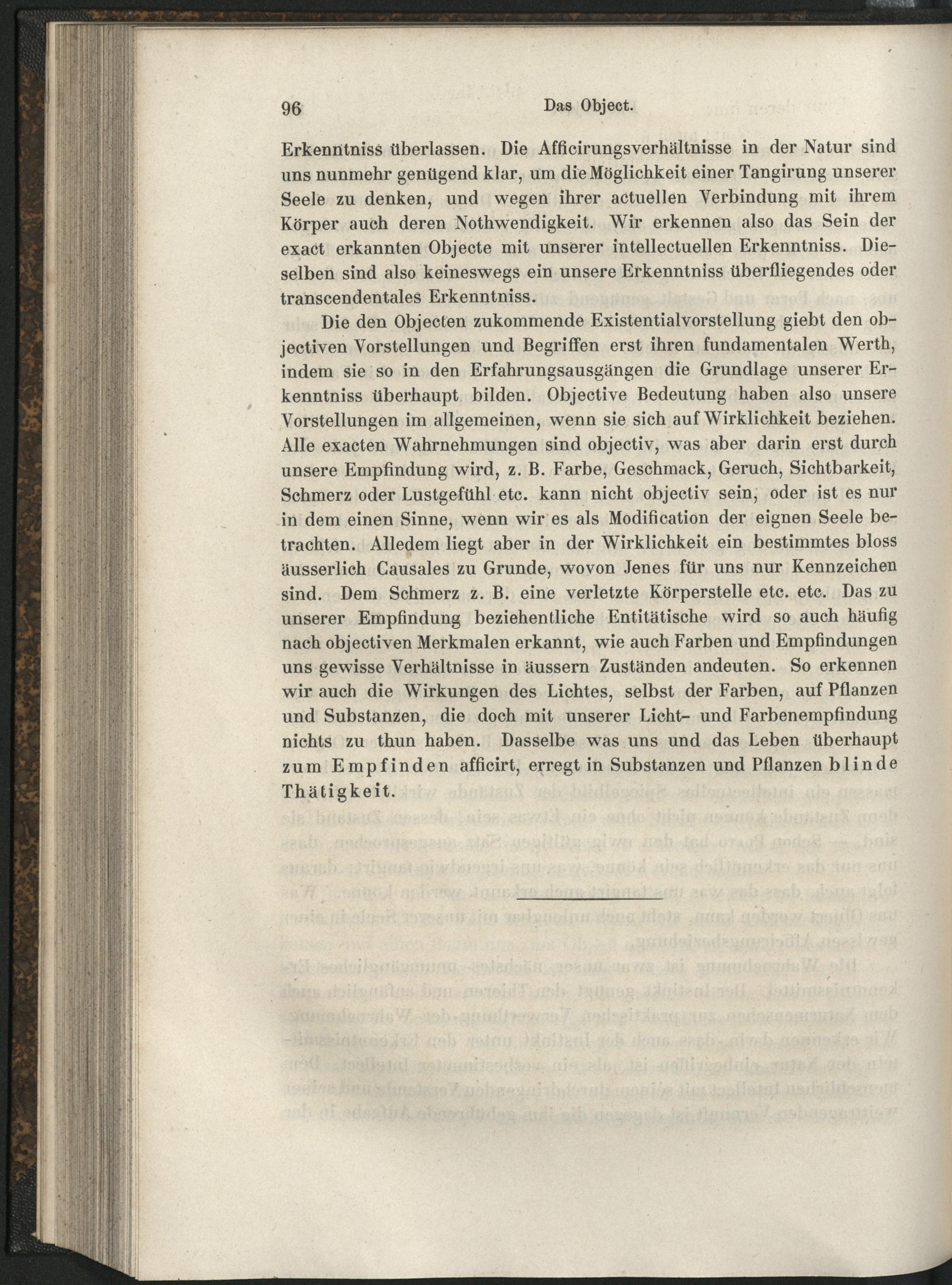 96 Das Object.

Erkenntniss überlassen. Die Afficirungsverhältnisse in der Natur sind uns nunmehr genügend klar, um die Möglichkeit einer Tangirung unserer Seele zu denken, und wegen ihrer actuellen Verbindung mit ihrem Körper auch deren Nothwendigkeit. Wir erkennen also das Sein der exact erkannten Objecte mit unserer intellectuellen Erkenntniss. Dieselben sind also keineswegs ein unsere Erkenntniss überfliegendes oder transcendentales Erkenntniss.

Die den Objecten zukommende Existentialvorstellung giebt den objectiven Vorstellungen und Begriffen erst ihren fundamentalen Werth, indem sie so in den Erfahrungsausgängen die Grundlage unserer Erkenntniss überhaupt bilden. Objective Bedeutung haben also unsere Vorstellungen im allgemeinen, wenn sie sich auf Wirklichkeit beziehen. Alle exacten Wahrnehmungen sind objectiv, was aber darin erst durch unsere Empfindung wird, z. B. Farbe, Geschmack, Geruch, Sichtbarkeit, Schmerz oder Lustgefühl etc. kann nicht objectiv sein, oder ist es nur in dem einen Sinne, wenn wir es als Modification der eignen Seele betrachten. Alledem liegt aber in der Wirklichkeit ein bestimmtes bloss äusserlich Causales zu Grunde, wovon Jenes für uns nur Kennzeichen sind. Dem Schmerz z. B. eine verletzte Körperstelle etc. etc. Das zu unserer Empfindung beziehentliche Entitätische wird so auch häufig nach objectiven Merkmalen erkannt, wie auch Farben und Empfindungen uns gewisse Verhältnisse in äussern Zuständen andeuten. So erkennen wir auch die Wirkungen des Lichtes, selbst der Farben, auf Pflanzen und Substanzen, die doch mit unserer Licht- und Farbenempfindung nichts zu thun haben. Dasselbe was uns und das Leben überhaupt zum Empfinden afficirt, erregt in Substanzen und Pflanzen blinde Thätigkeit.